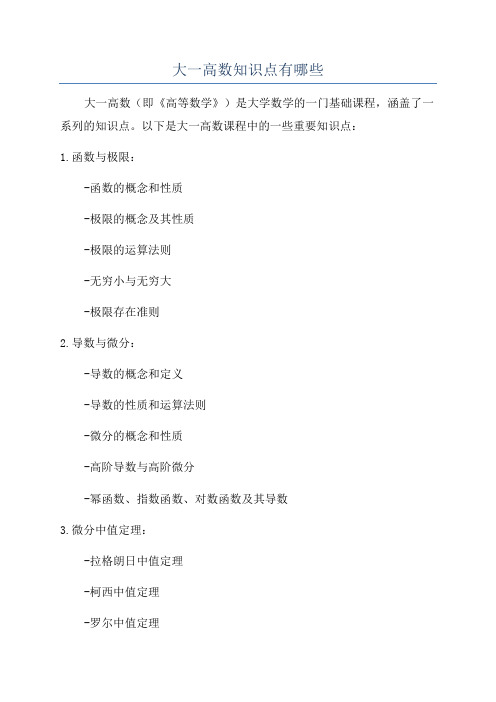 大一高数知识点有哪些

大一高数（即《高等数学》）是大学数学的一门基础课程，涵盖了一系列的知识点。以下是大一高数课程中的一些重要知识点：

1.函数与极限：

-函数的概念和性质

-极限的概念及其性质

-极限的运算法则

-无穷小与无穷大

-极限存在准则

2.导数与微分：

-导数的概念和定义

-导数的性质和运算法则

-微分的概念和性质

-高阶导数与高阶微分

-幂函数、指数函数、对数函数及其导数

3.微分中值定理：

-拉格朗日中值定理

-柯西中值定理

-罗尔中值定理